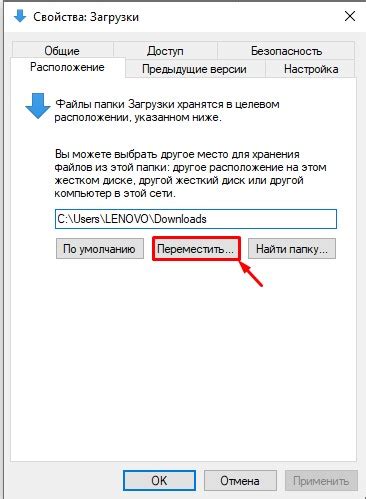 Свойства: Загрузки

Общие
Доступ
Безопасность
Расположение
Предыдущие версии
Настройка

Файлы папки Загрузки хранятся в целевом расположении, указанном ниже.

Вы можете выбрать другое место для хранения файлов из этой папки: другое расположение на этом жестком диске, другой жесткий диск или другой компьютер в этой сети.

C:\Users\LENOVO\Downloads

По умолчанию
Переместить...
Найти папку...

OK
Отмена
Применить